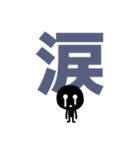 涙